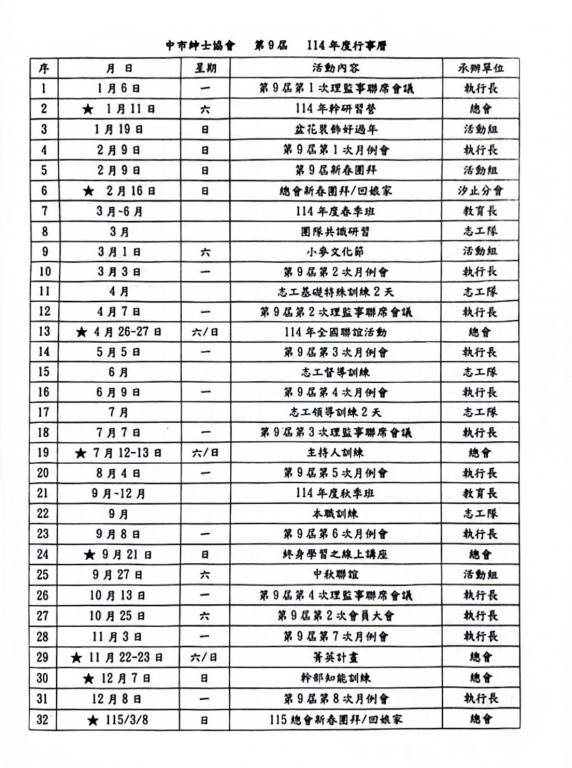 中市紳士協會　第9屆　114年度行事曆

| 序 | 月 日 | 星期 | 活動內容 | 承辦單位 |
|---|---|---|---|---|
| 1 | 1月6日 | 一 | 第9屆第1次理監事聯席會議 | 執行長 |
| 2 | ★ 1月11日 | 六 | 114年幹研習營 | 總會 |
| 3 | 1月19日 | 日 | 盆花裝飾好過年 | 活動組 |
| 4 | 2月9日 | 日 | 第9屆第1次月例會 | 執行長 |
| 5 | 2月9日 | 日 | 第9屆新春團拜 | 活動組 |
| 6 | ★ 2月16日 | 日 | 總會新春團拜/回娘家 | 汐止分會 |
| 7 | 3月~6月 | | 114年度春季班 | 教育長 |
| 8 | 3月 | | 團隊共識研習 | 志工隊 |
| 9 | 3月1日 | 六 | 小參文化節 | 活動組 |
| 10 | 3月3日 | 一 | 第9屆第2次月例會 | 執行長 |
| 11 | 4月 | | 志工基礎特殊訓練2天 | 志工隊 |
| 12 | 4月7日 | 一 | 第9屆第2次理監事聯席會議 | 執行長 |
| 13 | ★ 4月26-27日 | 六/日 | 114年全國聯誼活動 | 總會 |
| 14 | 5月5日 | 一 | 第9屆第3次月例會 | 執行長 |
| 15 | 6月 | | 志工督導訓練 | 志工隊 |
| 16 | 6月9日 | 一 | 第9屆第4次月例會 | 執行長 |
| 17 | 7月 | | 志工領導訓練2天 | 志工隊 |
| 18 | 7月7日 | 一 | 第9屆第3次理監事聯席會議 | 執行長 |
| 19 | ★ 7月12-13日 | 六/日 | 主持人訓練 | 總會 |
| 20 | 8月4日 | 一 | 第9屆第5次月例會 | 執行長 |
| 21 | 9月~12月 | | 114年度秋季班 | 教育長 |
| 22 | 9月 | | 本職訓練 | 志工隊 |
| 23 | 9月8日 | 一 | 第9屆第6次月例會 | 執行長 |
| 24 | ★ 9月21日 | 日 | 終身學習之線上講座 | 總會 |
| 25 | 9月27日 | 六 | 中秋聯誼 | 活動組 |
| 26 | 10月13日 | 一 | 第9屆第4次理監事聯席會議 | 執行長 |
| 27 | 10月25日 | 六 | 第9屆第2次會員大會 | 執行長 |
| 28 | 11月3日 | 一 | 第9屆第7次月例會 | 執行長 |
| 29 | ★ 11月22-23日 | 六/日 | 菁英計畫 | 總會 |
| 30 | ★ 12月7日 | 日 | 幹部知能訓練 | 總會 |
| 31 | 12月8日 | 一 | 第9屆第8次月例會 | 執行長 |
| 32 | ★ 115/3/8 | 日 | 115總會新春團拜/回娘家 | 總會 |